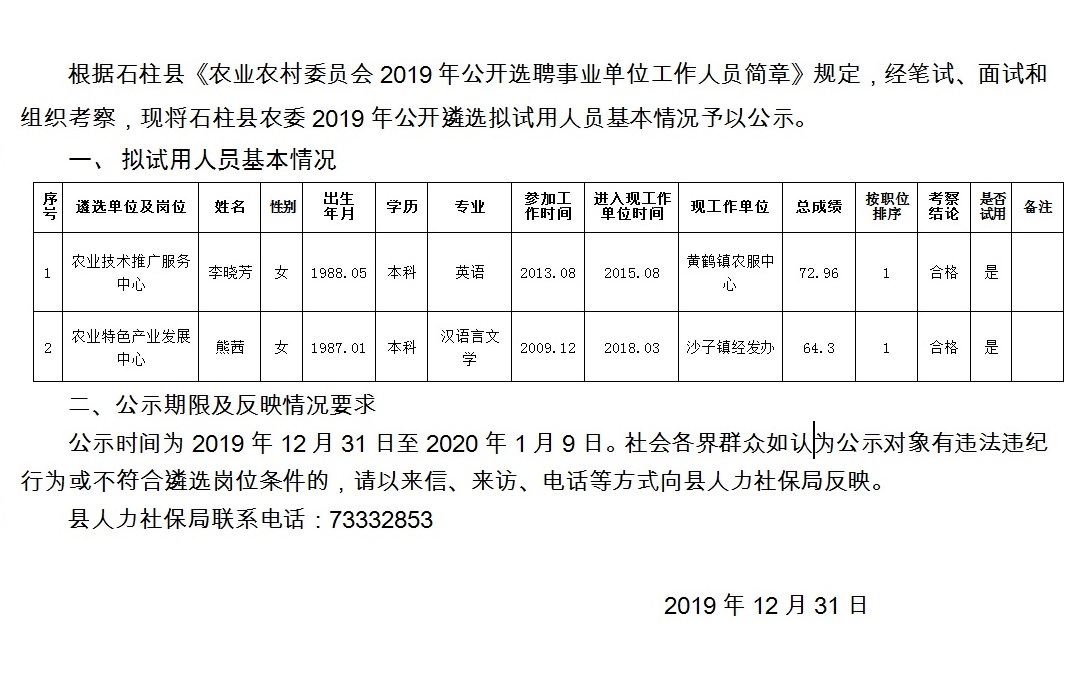 根据石柱县《农业农村委员会 2019 年公开选聘事业单位工作人员简章》规定，经笔试、面试和组织考察，现将石柱县农委 2019 年公开遴选拟试用人员基本情况予以公示。

一、拟试用人员基本情况

| 序号 | 遴选单位及岗位 | 姓名 | 性别 | 出生年月 | 学历 | 专业 | 参加工作时间 | 进入现工作单位时间 | 现工作单位 | 总成绩 | 按职位排序 | 考察结论 | 是否试用 | 备注 |
|---|---|---|---|---|---|---|---|---|---|---|---|---|---|---|
| 1 | 农业技术推广服务中心 | 李晓芳 | 女 | 1988.05 | 本科 | 英语 | 2013.08 | 2015.08 | 黄鹤镇农服中心 | 72.96 | 1 | 合格 | 是 | |
| 2 | 农业特色产业发展中心 | 熊茜 | 女 | 1987.01 | 本科 | 汉语言文学 | 2009.12 | 2018.03 | 沙子镇经发办 | 64.3 | 1 | 合格 | 是 | |

二、公示期限及反映情况要求

公示时间为 2019 年 12 月 31 日至 2020 年 1 月 9 日。社会各界群众如认为公示对象有违法违纪行为或不符合遴选岗位条件的，请以来信、来访、电话等方式向县人力社保局反映。

县人力社保局联系电话：73332853

2019 年 12 月 31 日